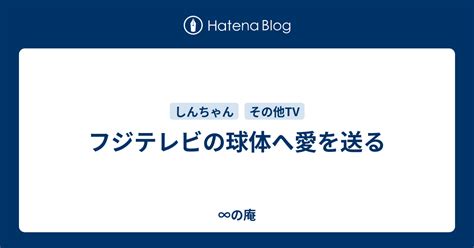 Hatena Blog

しんちゃん
その他TV

フジテレビの球体へ愛を送る

∞の庵